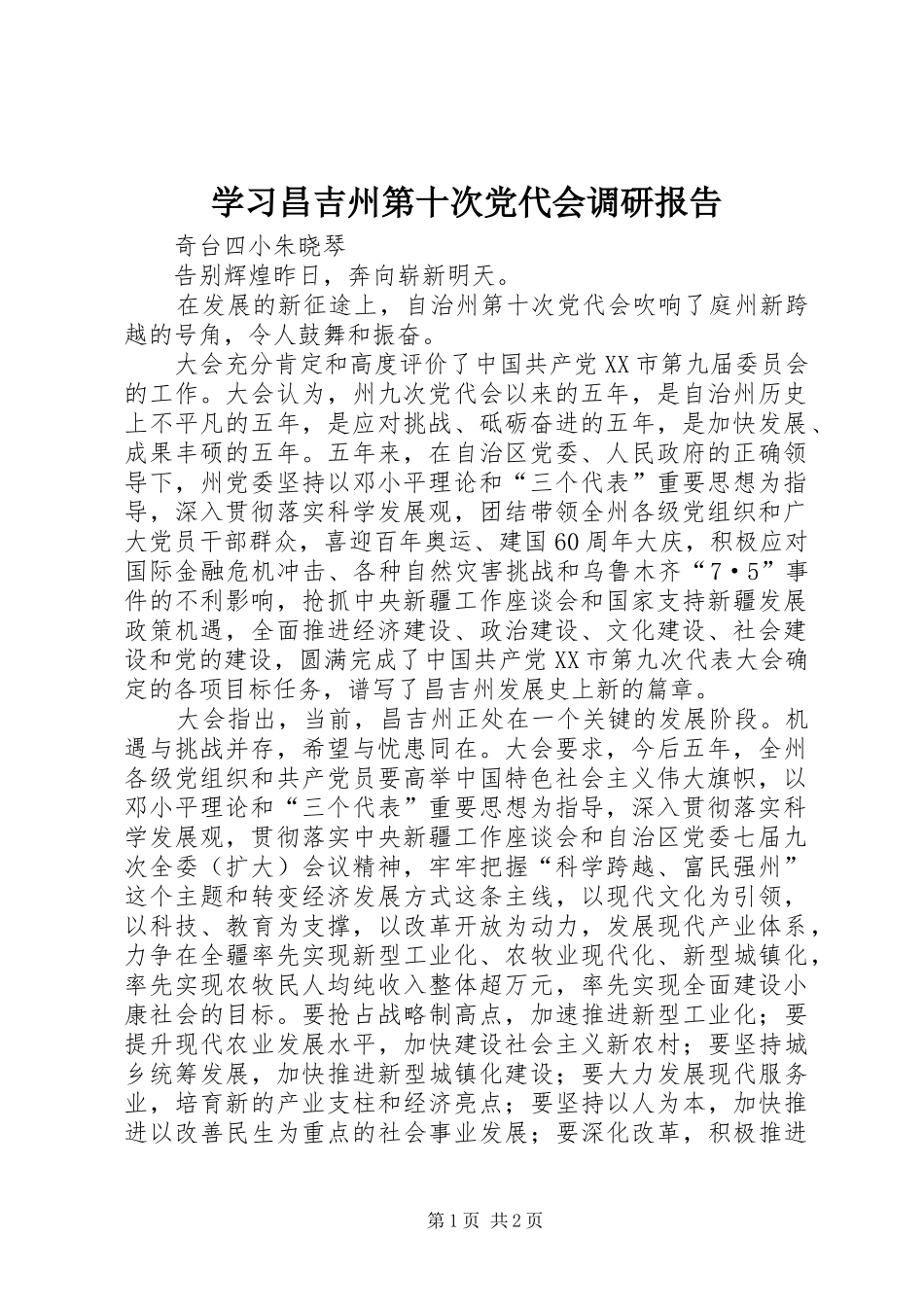 学习昌吉州第十次党代会调研报告

奇台四小朱晓琴

告别辉煌昨日，奔向崭新明天。

在发展的新征途上，自治州第十次党代会吹响了庭州新跨越的号角，令人鼓舞和振奋。

大会充分肯定和高度评价了中国共产党XX市第九届委员会的工作。大会认为，州九次党代会以来的五年，是自治州历史上不平凡的五年，是应对挑战、砥砺奋进的五年，是加快发展、成果丰硕的五年。五年来，在自治区党委、人民政府的正确领导下，州党委坚持以邓小平理论和“三个代表”重要思想为指导，深入贯彻落实科学发展观，团结带领全州各级党组织和广大党员干部群众，喜迎百年奥运、建国60周年大庆，积极应对国际金融危机冲击、各种自然灾害挑战和乌鲁木齐“7·5”事件的不利影响，抢抓中央新疆工作座谈会和国家支持新疆发展政策机遇，全面推进经济建设、政治建设、文化建设、社会建设和党的建设，圆满完成了中国共产党XX市第九次代表大会确定的各项目标任务，谱写了昌吉州发展史上新的篇章。

大会指出，当前，昌吉州正处在一个关键的发展阶段。机遇与挑战并存，希望与忧患同在。大会要求，今后五年，全州各级党组织和共产党员要高举中国特色社会主义伟大旗帜，以邓小平理论和“三个代表”重要思想为指导，深入贯彻落实科学发展观，贯彻落实中央新疆工作座谈会和自治区党委七届九次全委（扩大）会议精神，牢牢把握“科学跨越、富民强州”这个主题和转变经济发展方式这条主线，以现代文化为引领，以科技、教育为支撑，以改革开放为动力，发展现代产业体系，力争在全疆率先实现新型工业化、农牧业现代化、新型城镇化，率先实现农牧民人均纯收入整体超万元，率先实现全面建设小康社会的目标。要抢占战略制高点，加速推进新型工业化；要提升现代农业发展水平，加快建设社会主义新农村；要坚持城乡统筹发展，加快推进新型城镇化建设；要大力发展现代服务业，培育新的产业支柱和经济亮点；要坚持以人为本，加快推进以改善民生为重点的社会事业发展；要深化改革，积极推进

第1页 共2页